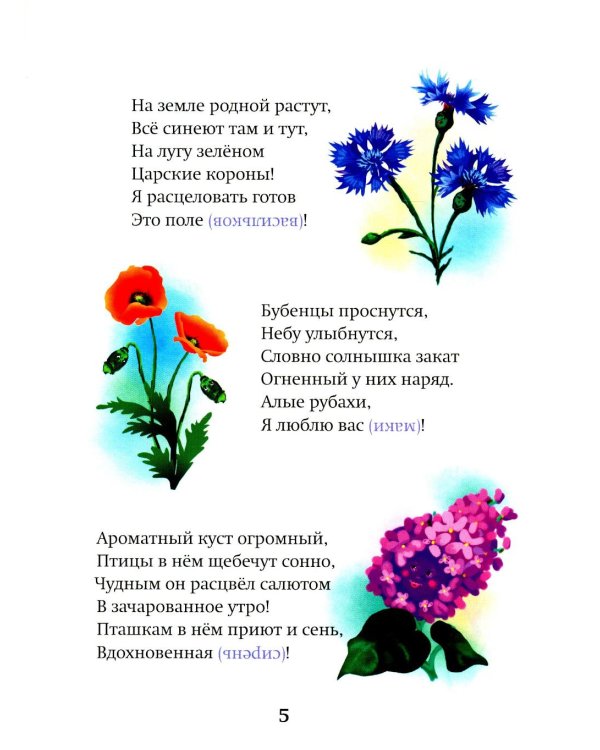 На земле родной растут,
Всё синеют там и тут,
На лугу зелёном
Царские короны!
Я расцеловать готов
Это поле (васильков)!

Бубенцы проснутся,
Небу улыбнутся,
Словно солнышка закат
Огненный у них наряд.
Алые рубахи,
Я люблю вас (маки)!

Ароматный куст огромный,
Птицы в нём щебечут сонно,
Чудным он расцвёл салютом
В зачарованное утро!
Пташкам в нём приют и сень,
Вдохновенная (сирень)!

5